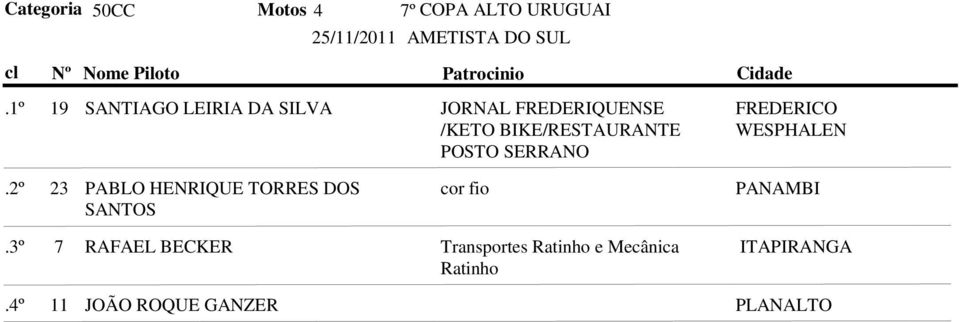 Categoria 50CC Motos 4 7º COPA ALTO URUGUAI

25/11/2011 AMETISTA DO SUL

| cl | Nº | Nome Piloto | Patrocinio | Cidade |
|---|---|---|---|---|
| .1º | 19 | SANTIAGO LEIRIA DA SILVA | JORNAL FREDERIQUENSE /KETO BIKE/RESTAURANTE POSTO SERRANO | FREDERICO WESPHALEN |
| .2º | 23 | PABLO HENRIQUE TORRES DOS SANTOS | cor fio | PANAMBI |
| .3º | 7 | RAFAEL BECKER | Transportes Ratinho e Mecânica Ratinho | ITAPIRANGA |
| .4º | 11 | JOÃO ROQUE GANZER | | PLANALTO |